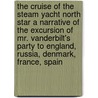 the cruise of the steam yacht north star a narrative of the excursion of mr. vanderbilt's party to england, russia, denmark, france, spain